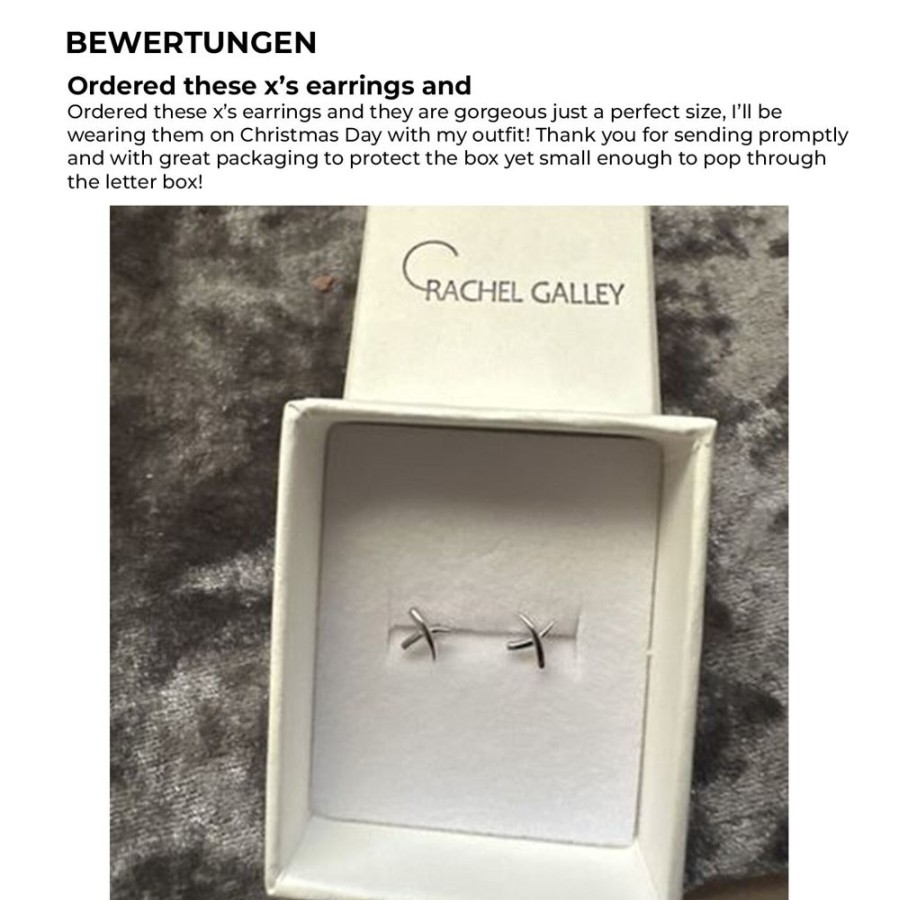 BEWERTUNGEN

Ordered these x's earrings and

Ordered these x's earrings and they are gorgeous just a perfect size, I'll be wearing them on Christmas Day with my outfit! Thank you for sending promptly and with great packaging to protect the box yet small enough to pop through the letter box!

RACHEL GALLEY